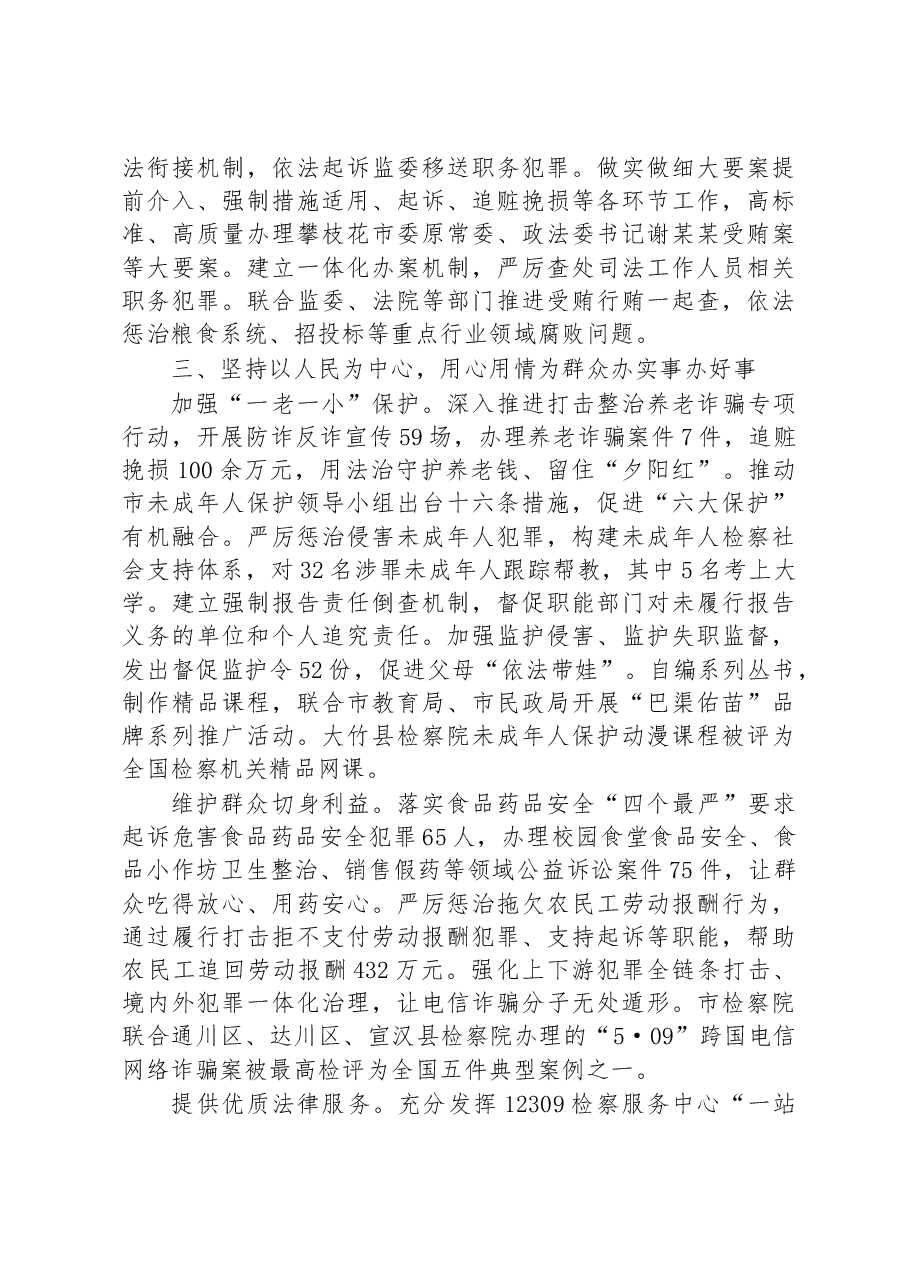 法衔接机制，依法起诉监委移送职务犯罪。做实做细大要案提前介入、强制措施适用、起诉、追赃挽损等各环节工作，高标准、高质量办理攀枝花市委原常委、政法委书记谢某某受贿案等大要案。建立一体化办案机制，严厉查处司法工作人员相关职务犯罪。联合监委、法院等部门推进受贿行贿一起查，依法惩治粮食系统、招投标等重点行业领域腐败问题。

三、坚持以人民为中心，用心用情为群众办实事办好事

加强“一老一小”保护。深入推进打击整治养老诈骗专项行动，开展防诈反诈宣传59场，办理养老诈骗案件7件，追赃挽损100余万元，用法治守护养老钱、留住“夕阳红”。推动市未成年人保护领导小组出台十六条措施，促进“六大保护”有机融合。严厉惩治侵害未成年人犯罪，构建未成年人检察社会支持体系，对32名涉罪未成年人跟踪帮教，其中5名考上大学。建立强制报告责任倒查机制，督促职能部门对未履行报告义务的单位和个人追究责任。加强监护侵害、监护失职监督，发出督促监护令52份，促进父母“依法带娃”。自编系列丛书，制作精品课程，联合市教育局、市民政局开展“巴渠佑苗”品牌系列推广活动。大竹县检察院未成年人保护动漫课程被评为全国检察机关精品网课。

维护群众切身利益。落实食品药品安全“四个最严”要求起诉危害食品药品安全犯罪65人，办理校园食堂食品安全、食品小作坊卫生整治、销售假药等领域公益诉讼案件75件，让群众吃得放心、用药安心。严厉惩治拖欠农民工劳动报酬行为，通过履行打击拒不支付劳动报酬犯罪、支持起诉等职能，帮助农民工追回劳动报酬432万元。强化上下游犯罪全链条打击、境内外犯罪一体化治理，让电信诈骗分子无处遁形。市检察院联合通川区、达川区、宣汉县检察院办理的“5·09”跨国电信网络诈骗案被最高检评为全国五件典型案例之一。

提供优质法律服务。充分发挥12309检察服务中心“一站